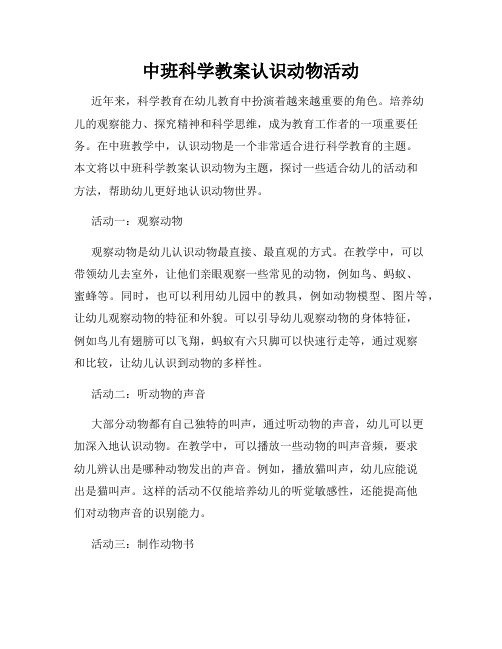 中班科学教案认识动物活动

近年来，科学教育在幼儿教育中扮演着越来越重要的角色。培养幼儿的观察能力、探究精神和科学思维，成为教育工作者的一项重要任务。在中班教学中，认识动物是一个非常适合进行科学教育的主题。本文将以中班科学教案认识动物为主题，探讨一些适合幼儿的活动和方法，帮助幼儿更好地认识动物世界。

活动一：观察动物

观察动物是幼儿认识动物最直接、最直观的方式。在教学中，可以带领幼儿去室外，让他们亲眼观察一些常见的动物，例如鸟、蚂蚁、蜜蜂等。同时，也可以利用幼儿园中的教具，例如动物模型、图片等，让幼儿观察动物的特征和外貌。可以引导幼儿观察动物的身体特征，例如鸟儿有翅膀可以飞翔，蚂蚁有六只脚可以快速行走等，通过观察和比较，让幼儿认识到动物的多样性。

活动二：听动物的声音

大部分动物都有自己独特的叫声，通过听动物的声音，幼儿可以更加深入地认识动物。在教学中，可以播放一些动物的叫声音频，要求幼儿辨认出是哪种动物发出的声音。例如，播放猫叫声，幼儿应能说出是猫叫声。这样的活动不仅能培养幼儿的听觉敏感性，还能提高他们对动物声音的识别能力。

活动三：制作动物书